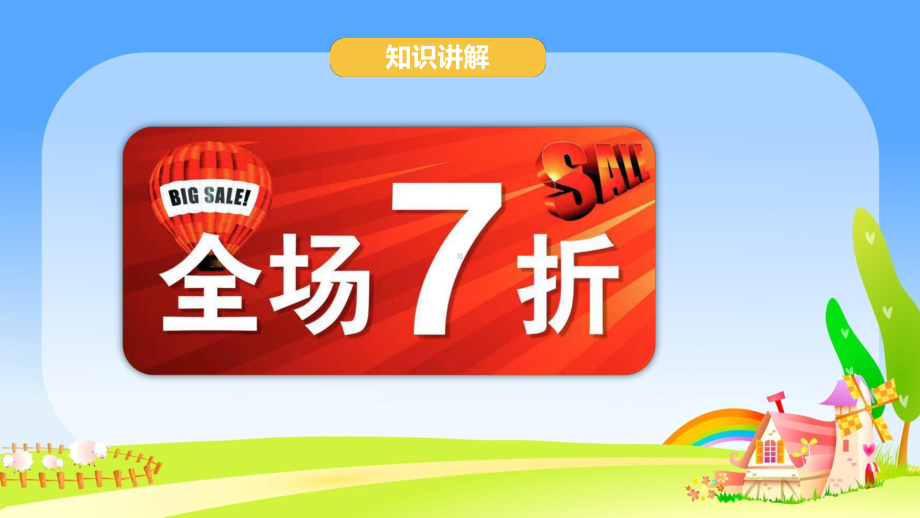 知识讲解

BIG SALE!

SALE

全场7折